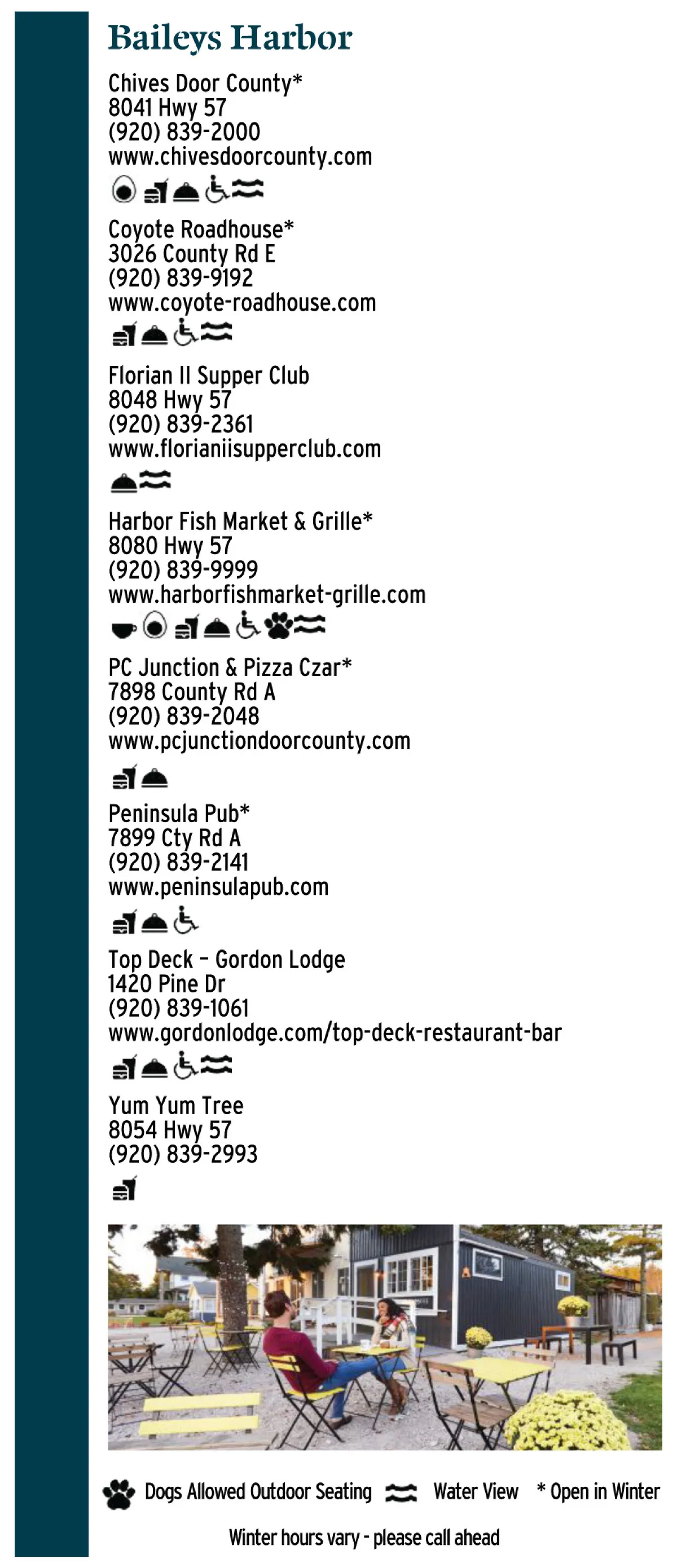 Baileys Harbor

Chives Door County*
8041 Hwy 57
(920) 839-2000
www.chivesdoorcounty.com

Coyote Roadhouse*
3026 County Rd E
(920) 839-9192
www.coyote-roadhouse.com

Florian II Supper Club
8048 Hwy 57
(920) 839-2361
www.florianiisupperclub.com

Harbor Fish Market & Grille*
8080 Hwy 57
(920) 839-9999
www.harborfishmarket-grille.com

PC Junction & Pizza Czar*
7898 County Rd A
(920) 839-2048
www.pcjunctiondoorcounty.com

Peninsula Pub*
7899 Cty Rd A
(920) 839-2141
www.peninsulapub.com

Top Deck – Gordon Lodge
1420 Pine Dr
(920) 839-1061
www.gordonlodge.com/top-deck-restaurant-bar

Yum Yum Tree
8054 Hwy 57
(920) 839-2993

Dogs Allowed Outdoor Seating Water View * Open in Winter

Winter hours vary - please call ahead